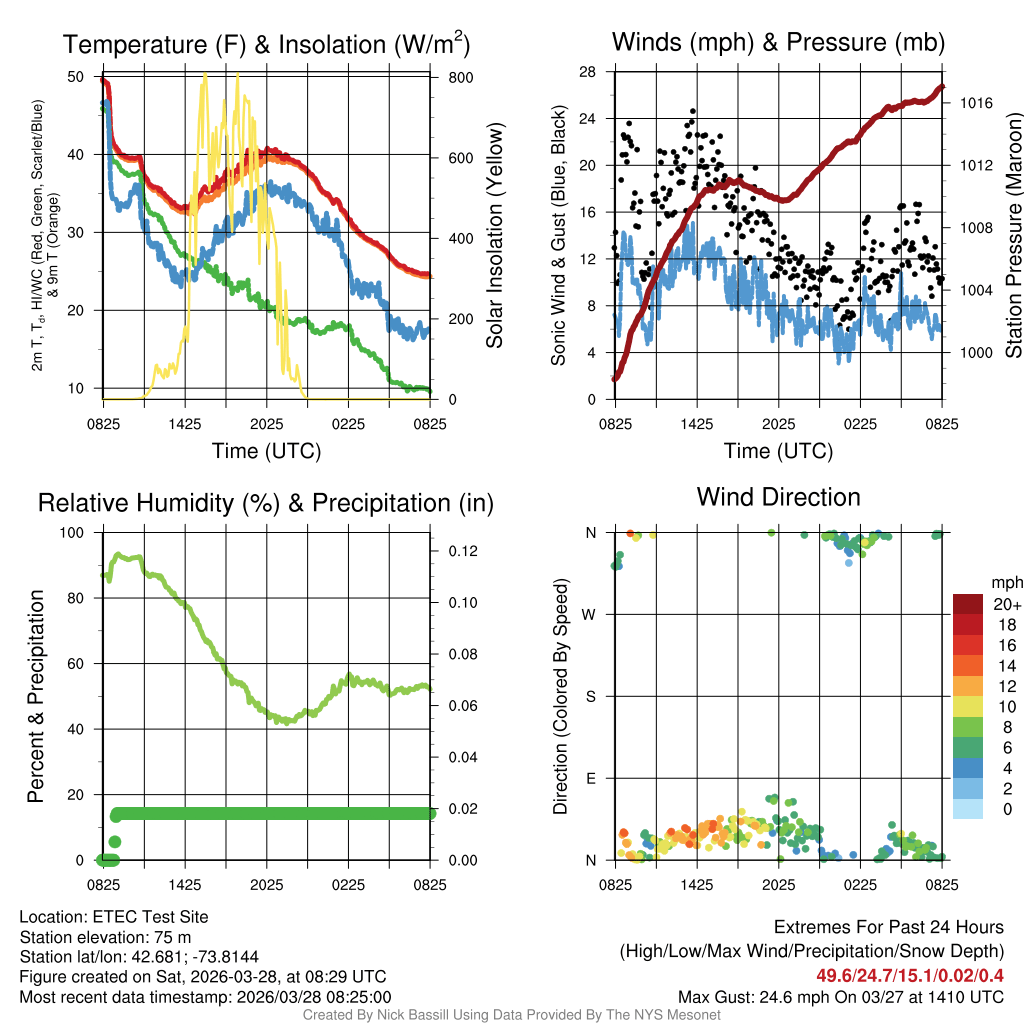 Temperature (F) & Insolation (W/m$^2$)

2m T, T$_d$, HI/WC (Red, Green, Scarlet/Blue) & 9m T (Orange)

50
40
30
20
10

800
600
400
200
0

Solar Insolation (Yellow)

0825 1425 2025 0225 0825

Time (UTC)

Winds (mph) & Pressure (mb)

Sonic Wind & Gust (Blue, Black)

28
24
20
16
12
8
4
0

1016
1012
1008
1004
1000

Station Pressure (Maroon)

0825 1425 2025 0225 0825

Time (UTC)

Relative Humidity (%) & Precipitation (in)

Percent & Precipitation

100
80
60
40
20
0

0.12
0.10
0.08
0.06
0.04
0.02
0.00

0825 1425 2025 0225 0825

Wind Direction

Direction (Colored By Speed)

N
W
S
E
N

0825 1425 2025 0225 0825

mph
20+
18
16
14
12
10
8
6
4
2
0

Location: ETEC Test Site
Station elevation: 75 m
Station lat/lon: 42.681; -73.8144
Figure created on Sat, 2026-03-28, at 08:29 UTC
Most recent data timestamp: 2026/03/28 08:25:00

Extremes For Past 24 Hours
(High/Low/Max Wind/Precipitation/Snow Depth)
49.6/24.7/15.1/0.02/0.4
Max Gust: 24.6 mph On 03/27 at 1410 UTC

Created By Nick Bassill Using Data Provided By The NYS Mesonet